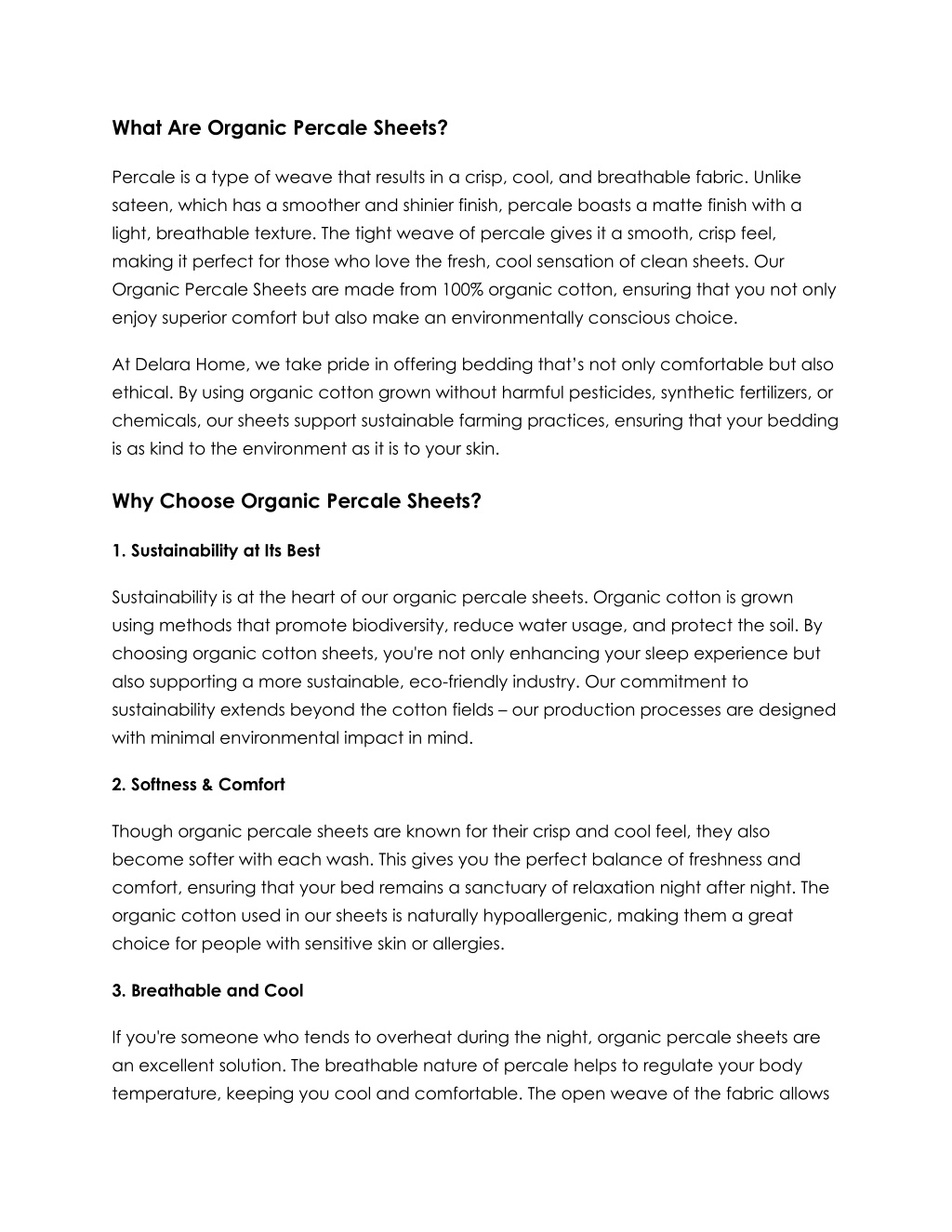 What Are Organic Percale Sheets?

Percale is a type of weave that results in a crisp, cool, and breathable fabric. Unlike sateen, which has a smoother and shinier finish, percale boasts a matte finish with a light, breathable texture. The tight weave of percale gives it a smooth, crisp feel, making it perfect for those who love the fresh, cool sensation of clean sheets. Our Organic Percale Sheets are made from 100% organic cotton, ensuring that you not only enjoy superior comfort but also make an environmentally conscious choice.

At Delara Home, we take pride in offering bedding that's not only comfortable but also ethical. By using organic cotton grown without harmful pesticides, synthetic fertilizers, or chemicals, our sheets support sustainable farming practices, ensuring that your bedding is as kind to the environment as it is to your skin.

Why Choose Organic Percale Sheets?

1. Sustainability at Its Best

Sustainability is at the heart of our organic percale sheets. Organic cotton is grown using methods that promote biodiversity, reduce water usage, and protect the soil. By choosing organic cotton sheets, you're not only enhancing your sleep experience but also supporting a more sustainable, eco-friendly industry. Our commitment to sustainability extends beyond the cotton fields – our production processes are designed with minimal environmental impact in mind.

2. Softness & Comfort

Though organic percale sheets are known for their crisp and cool feel, they also become softer with each wash. This gives you the perfect balance of freshness and comfort, ensuring that your bed remains a sanctuary of relaxation night after night. The organic cotton used in our sheets is naturally hypoallergenic, making them a great choice for people with sensitive skin or allergies.

3. Breathable and Cool

If you're someone who tends to overheat during the night, organic percale sheets are an excellent solution. The breathable nature of percale helps to regulate your body temperature, keeping you cool and comfortable. The open weave of the fabric allows